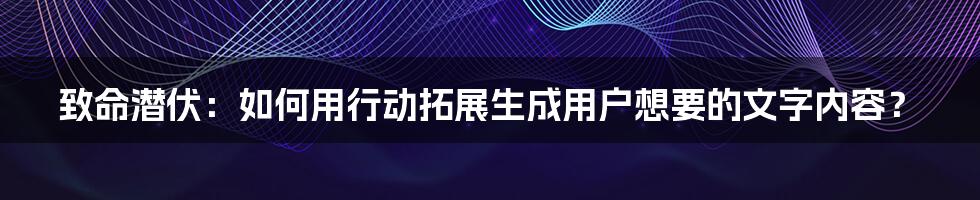 致命潜伏：如何用行动拓展生成用户想要的文字内容？